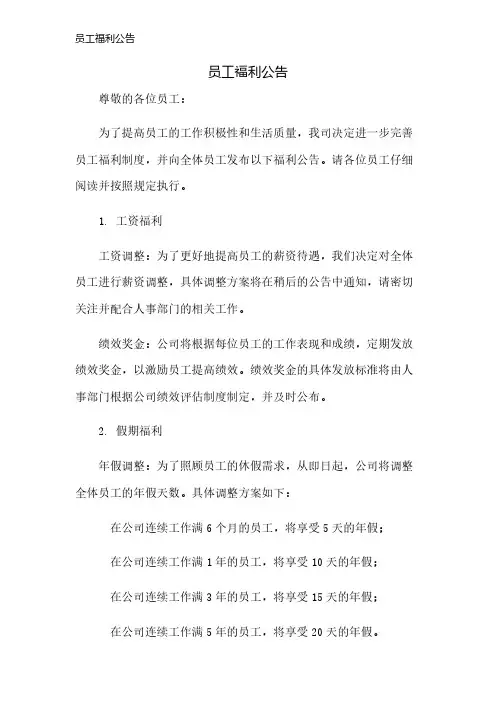 员工福利公告

员工福利公告

尊敬的各位员工：

为了提高员工的工作积极性和生活质量，我司决定进一步完善员工福利制度，并向全体员工发布以下福利公告。请各位员工仔细阅读并按照规定执行。

1. 工资福利

工资调整：为了更好地提高员工的薪资待遇，我们决定对全体员工进行薪资调整，具体调整方案将在稍后的公告中通知，请密切关注并配合人事部门的相关工作。

绩效奖金：公司将根据每位员工的工作表现和成绩，定期发放绩效奖金，以激励员工提高绩效。绩效奖金的具体发放标准将由人事部门根据公司绩效评估制度制定，并及时公布。

2. 假期福利

年假调整：为了照顾员工的休假需求，从即日起，公司将调整全体员工的年假天数。具体调整方案如下：

在公司连续工作满 6 个月的员工，将享受 5 天的年假；

在公司连续工作满 1 年的员工，将享受 10 天的年假；

在公司连续工作满 3 年的员工，将享受 15 天的年假；

在公司连续工作满 5 年的员工，将享受 20 天的年假。